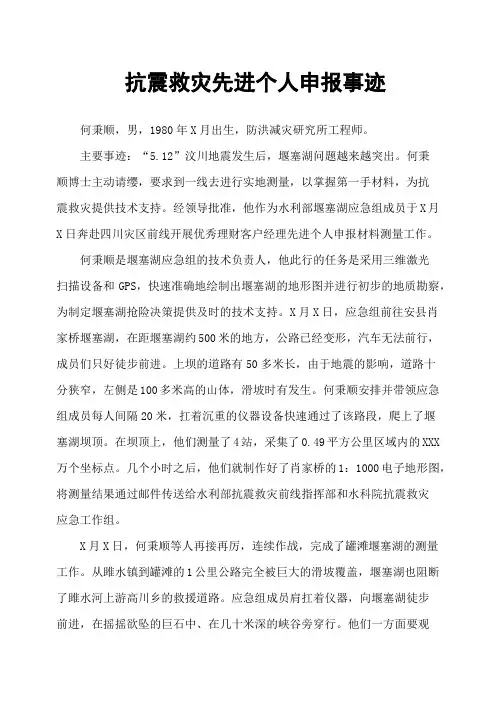 抗震救灾先进个人申报事迹

何秉顺，男，1980年X月出生，防洪减灾研究所工程师。

主要事迹：“5.12”汶川地震发生后，堰塞湖问题越来越突出。何秉顺博士主动请缨，要求到一线去进行实地测量，以掌握第一手材料，为抗震救灾提供技术支持。经领导批准，他作为水利部堰塞湖应急组成员于X月X日奔赴四川灾区前线开展优秀理财客户经理先进个人申报材料测量工作。

何秉顺是堰塞湖应急组的技术负责人，他此行的任务是采用三维激光扫描设备和GPS，快速准确地绘制出堰塞湖的地形图并进行初步的地质勘察，为制定堰塞湖抢险决策提供及时的技术支持。X月X日，应急组前往安县肖家桥堰塞湖，在距堰塞湖约500米的地方，公路已经变形，汽车无法前行，成员们只好徒步前进。上坝的道路有50多米长，由于地震的影响，道路十分狭窄，左侧是100多米高的山体，滑坡时有发生。何秉顺安排并带领应急组成员每人间隔20米，扛着沉重的仪器设备快速通过了该路段，爬上了堰塞湖坝顶。在坝顶上，他们测量了4站，采集了0.49平方公里区域内的XXX万个坐标点。几个小时之后，他们就制作好了肖家桥的1：1000电子地形图，将测量结果通过邮件传送给水利部抗震救灾前线指挥部和水科院抗震救灾应急工作组。

X月X日，何秉顺等人再接再厉，连续作战，完成了罐滩堰塞湖的测量工作。从睢水镇到罐滩的1公里公路完全被巨大的滑坡覆盖，堰塞湖也阻断了睢水河上游高川乡的救援道路。应急组成员肩扛着仪器，向堰塞湖徒步前进，在摇摇欲坠的巨石中、在几十米深的峡谷旁穿行。他们一方面要观